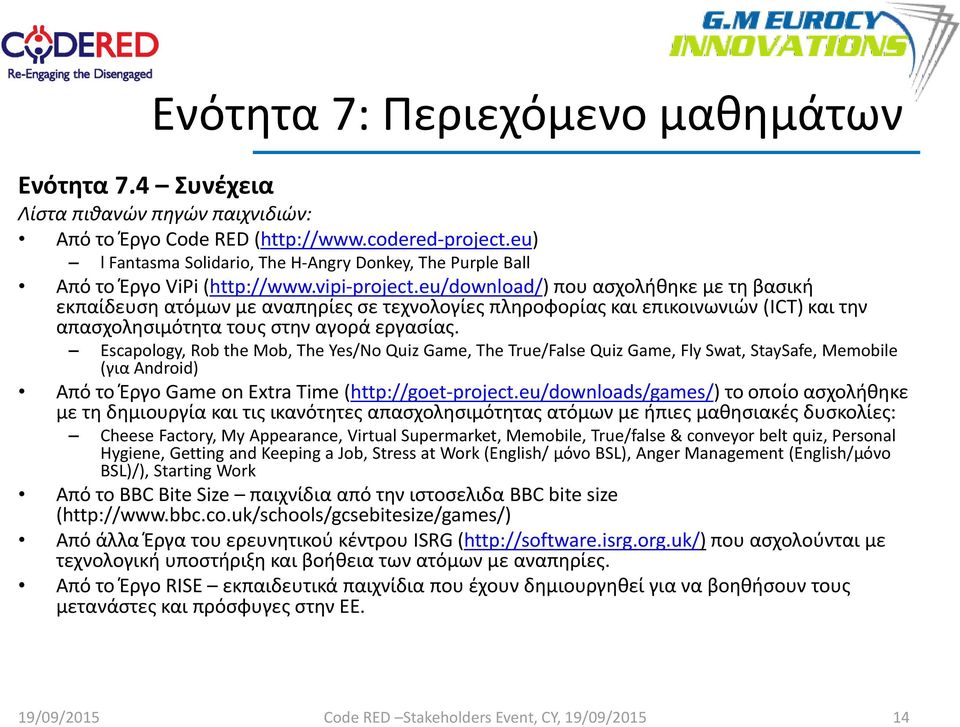 CODERED
Re-Engaging the Disengaged

G.M EUROCY INNOVATIONS

Ενότητα 7: Περιεχόμενο μαθημάτων

Ενότητα 7.4 – Συνέχεια
Λίστα πιθανών πηγών παιχνιδιών:
• Από το Έργο Code RED (http://www.codered-project.eu)
– l Fantasma Solidario, The H-Angry Donkey, The Purple Ball
• Από το Έργο ViPi (http://www.vipi-project.eu/download/) που ασχολήθηκε με τη βασική εκπαίδευση ατόμων με αναπηρίες σε τεχνολογίες πληροφορίας και επικοινωνιών (ICT) και την απασχολησιμότητα τους στην αγορά εργασίας.
– Escapology, Rob the Mob, The Yes/No Quiz Game, The True/False Quiz Game, Fly Swat, StaySafe, Memobile (για Android)
• Από το Έργο Game on Extra Time (http://goet-project.eu/downloads/games/) το οποίο ασχολήθηκε με τη δημιουργία και τις ικανότητες απασχολησιμότητας ατόμων με ήπιες μαθησιακές δυσκολίες:
– Cheese Factory, My Appearance, Virtual Supermarket, Memobile, True/false & conveyor belt quiz, Personal Hygiene, Getting and Keeping a Job, Stress at Work (English/ μόνο BSL), Anger Management (English/μόνο BSL)/), Starting Work
• Από το BBC Bite Size – παιχνίδια από την ιστοσελιδα BBC bite size (http://www.bbc.co.uk/schools/gcsebitesize/games/)
• Από άλλα Έργα του ερευνητικού κέντρου ISRG (http://software.isrg.org.uk/) που ασχολούνται με τεχνολογική υποστήριξη και βοήθεια των ατόμων με αναπηρίες.
• Από το Έργο RISE – εκπαιδευτικά παιχνίδια που έχουν δημιουργηθεί για να βοηθήσουν τους μετανάστες και πρόσφυγες στην ΕΕ.

19/09/2015   Code RED –Stakeholders Event, CY, 19/09/2015   14